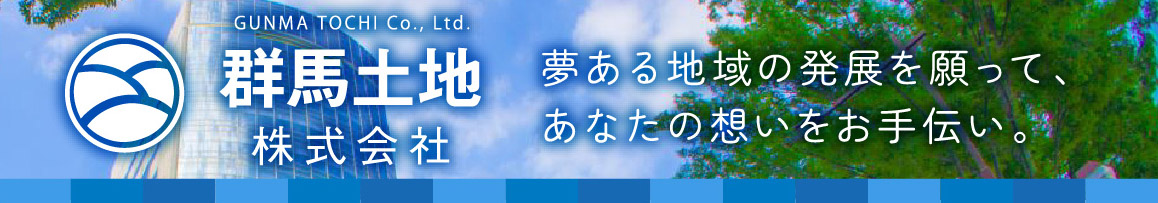 GUNMA TOCHI Co., Ltd.
群馬土地
株式会社

夢ある地域の発展を願って、
あなたの想いをお手伝い。